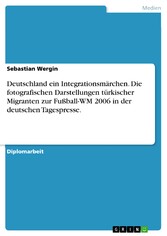 Medien

Sebastian Wergin

Deutschland ein Integrationsmärchen. Die fotografischen Darstellungen türkischer Migranten zur Fußball-WM 2006 in der deutschen Tagespresse.

Diplomarbeit

GRIN